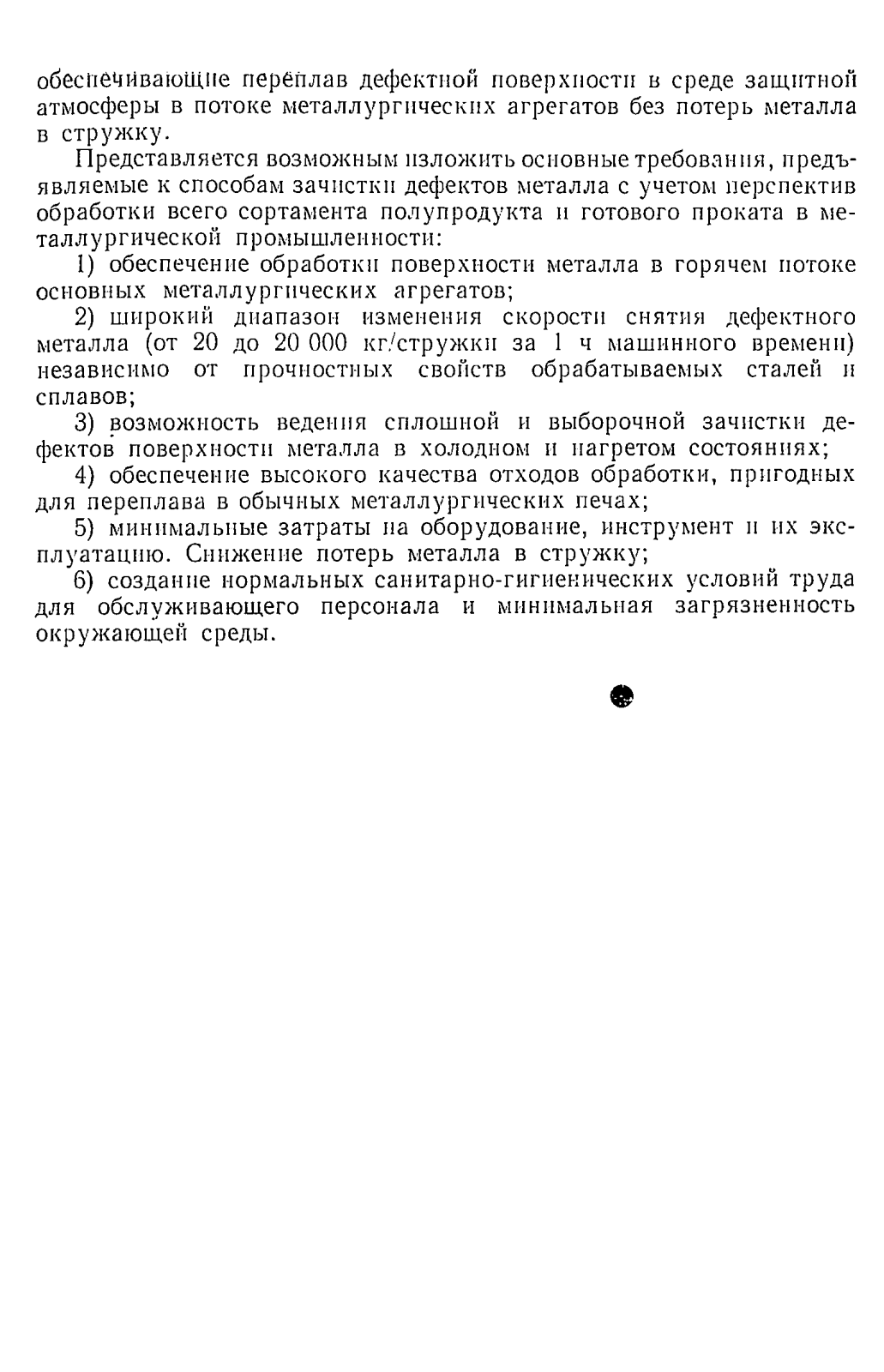 обеспечивающие переплав дефектной поверхности в среде защитной атмосферы в потоке металлургических агрегатов без потерь металла в стружку.

Представляется возможным изложить основные требования, предъявляемые к способам зачистки дефектов металла с учетом перспектив обработки всего сортамента полупродукта и готового проката в металлургической промышленности:

1) обеспечение обработки поверхности металла в горячем потоке основных металлургических агрегатов;

2) широкий диапазон изменения скорости снятия дефектного металла (от 20 до 20 000 кг/стружки за 1 ч машинного времени) независимо от прочностных свойств обрабатываемых сталей и сплавов;

3) возможность ведения сплошной и выборочной зачистки дефектов поверхности металла в холодном и нагретом состояниях;

4) обеспечение высокого качества отходов обработки, пригодных для переплава в обычных металлургических печах;

5) минимальные затраты на оборудование, инструмент и их эксплуатацию. Снижение потерь металла в стружку;

6) создание нормальных санитарно-гигиенических условий труда для обслуживающего персонала и минимальная загрязненность окружающей среды.